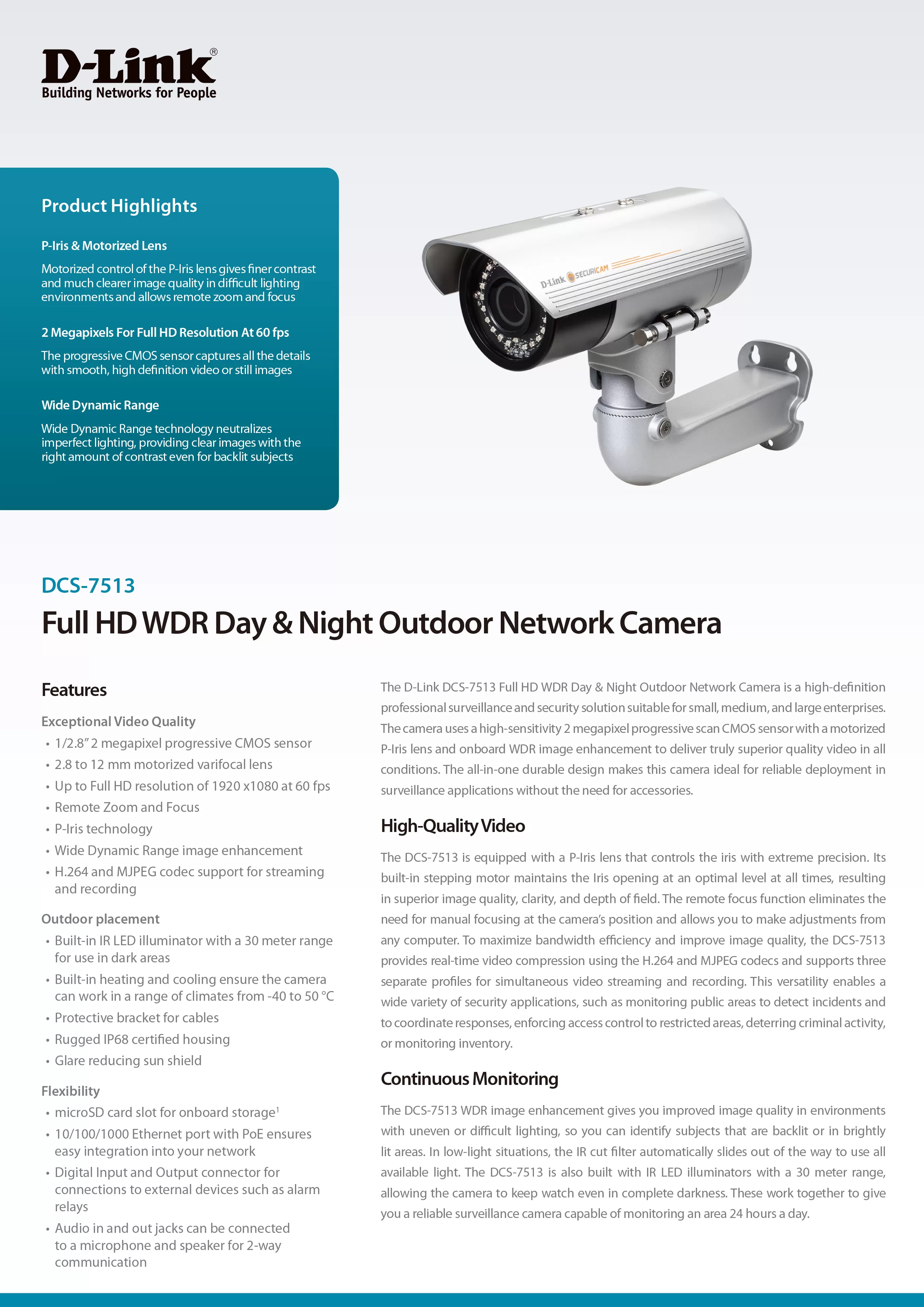 D-Link®
Building Networks for People

Product Highlights

P-Iris & Motorized Lens

Motorized control of the P-Iris lens gives finer contrast and much clearer image quality in difficult lighting environments and allows remote zoom and focus

2 Megapixels For Full HD Resolution At 60 fps

The progressive CMOS sensor captures all the details with smooth, high definition video or still images

Wide Dynamic Range

Wide Dynamic Range technology neutralizes imperfect lighting, providing clear images with the right amount of contrast even for backlit subjects

D-Link SECURICAM

DCS-7513

Full HD WDR Day & Night Outdoor Network Camera

Features

Exceptional Video Quality
• 1/2.8" 2 megapixel progressive CMOS sensor
• 2.8 to 12 mm motorized varifocal lens
• Up to Full HD resolution of 1920 x1080 at 60 fps
• Remote Zoom and Focus
• P-Iris technology
• Wide Dynamic Range image enhancement
• H.264 and MJPEG codec support for streaming and recording

Outdoor placement
• Built-in IR LED illuminator with a 30 meter range for use in dark areas
• Built-in heating and cooling ensure the camera can work in a range of climates from -40 to 50 °C
• Protective bracket for cables
• Rugged IP68 certified housing
• Glare reducing sun shield

Flexibility
• microSD card slot for onboard storage$^1$
• 10/100/1000 Ethernet port with PoE ensures easy integration into your network
• Digital Input and Output connector for connections to external devices such as alarm relays
• Audio in and out jacks can be connected to a microphone and speaker for 2-way communication

The D-Link DCS-7513 Full HD WDR Day & Night Outdoor Network Camera is a high-definition professional surveillance and security solution suitable for small, medium, and large enterprises. The camera uses a high-sensitivity 2 megapixel progressive scan CMOS sensor with a motorized P-Iris lens and onboard WDR image enhancement to deliver truly superior quality video in all conditions. The all-in-one durable design makes this camera ideal for reliable deployment in surveillance applications without the need for accessories.

High-Quality Video

The DCS-7513 is equipped with a P-Iris lens that controls the iris with extreme precision. Its built-in stepping motor maintains the Iris opening at an optimal level at all times, resulting in superior image quality, clarity, and depth of field. The remote focus function eliminates the need for manual focusing at the camera's position and allows you to make adjustments from any computer. To maximize bandwidth efficiency and improve image quality, the DCS-7513 provides real-time video compression using the H.264 and MJPEG codecs and supports three separate profiles for simultaneous video streaming and recording. This versatility enables a wide variety of security applications, such as monitoring public areas to detect incidents and to coordinate responses, enforcing access control to restricted areas, deterring criminal activity, or monitoring inventory.

Continuous Monitoring

The DCS-7513 WDR image enhancement gives you improved image quality in environments with uneven or difficult lighting, so you can identify subjects that are backlit or in brightly lit areas. In low-light situations, the IR cut filter automatically slides out of the way to use all available light. The DCS-7513 is also built with IR LED illuminators with a 30 meter range, allowing the camera to keep watch even in complete darkness. These work together to give you a reliable surveillance camera capable of monitoring an area 24 hours a day.